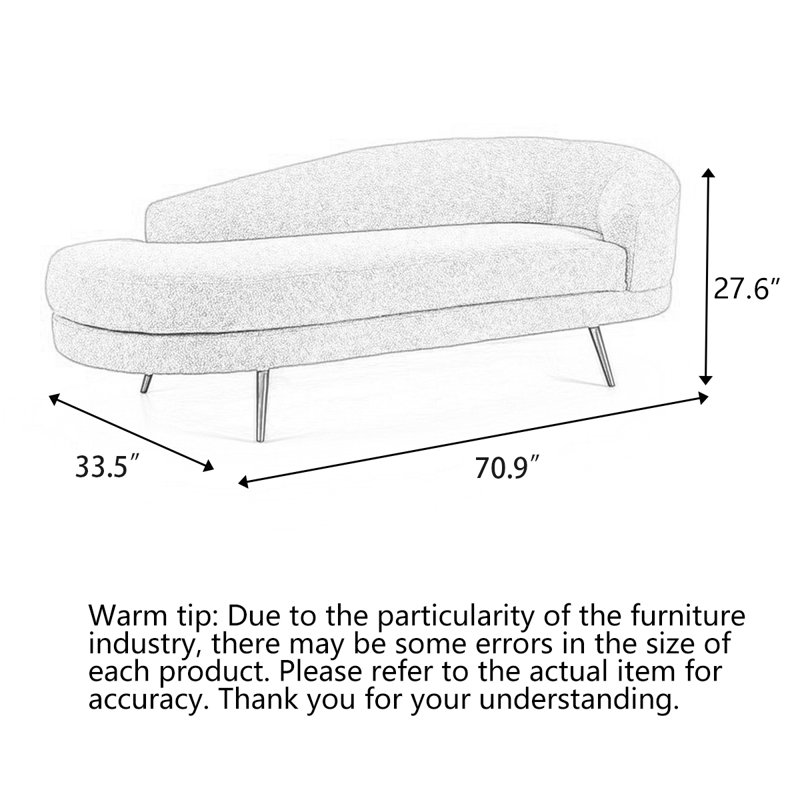 27.6″

33.5″

70.9″

Warm tip: Due to the particularity of the furniture industry, there may be some errors in the size of each product. Please refer to the actual item for accuracy. Thank you for your understanding.